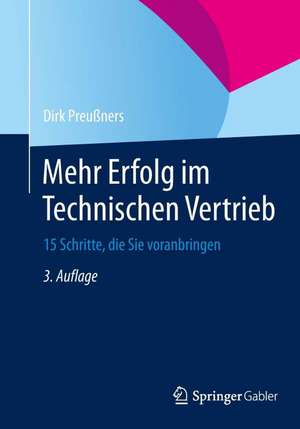 Dirk Preußners

Mehr Erfolg im Technischen Vertrieb

15 Schritte, die Sie voranbringen

3. Auflage

Springer Gabler